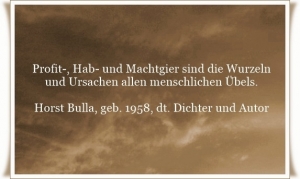 Profit-, Hab- und Machtgier sind die Wurzeln und Ursachen allen menschlichen Übels.

Horst Bulla, geb. 1958, dt. Dichter und Autor